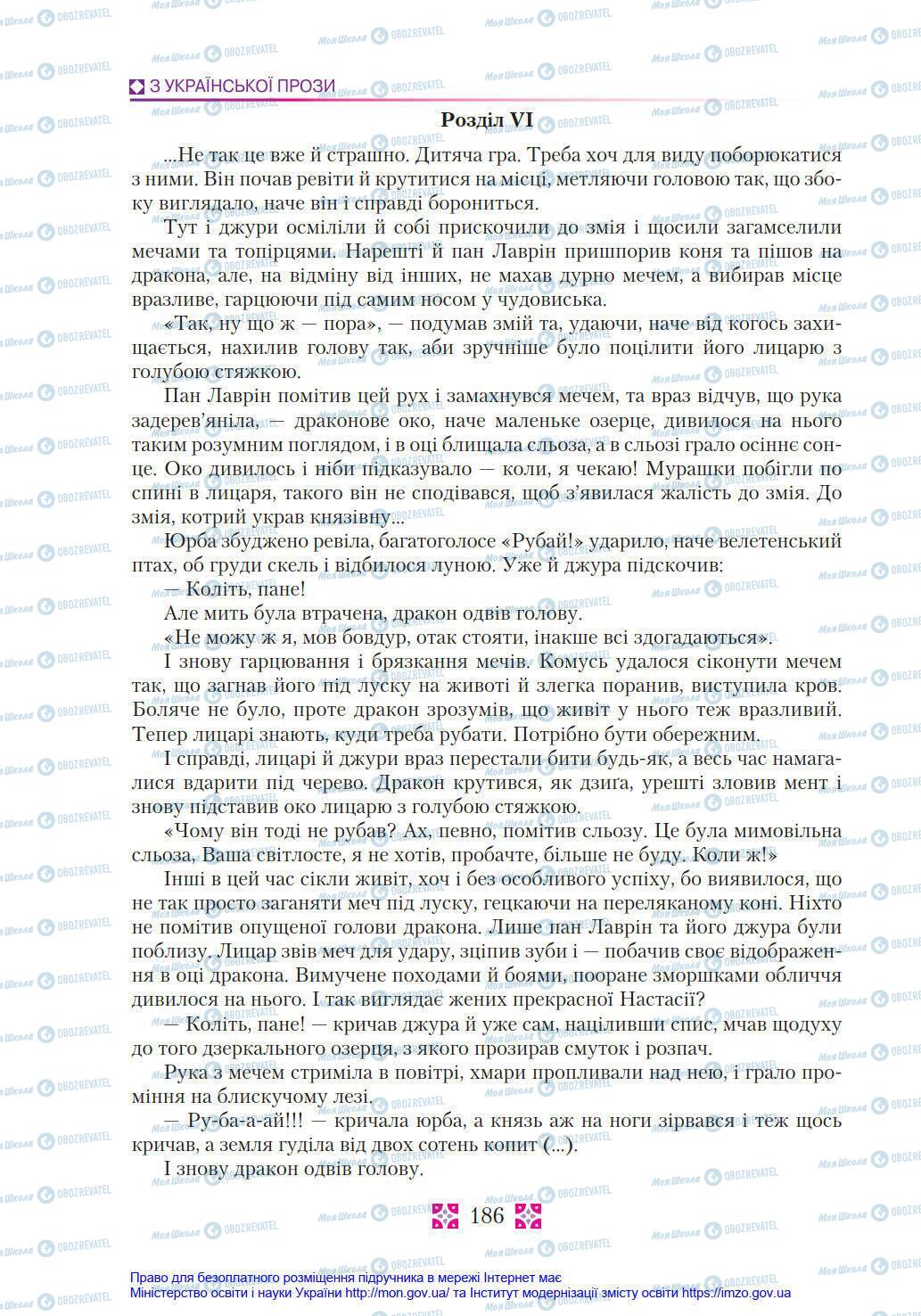 З УКРАЇНСЬКОЇ ПРОЗИ

Розділ VI

...Не так це вже й страшно. Дитяча гра. Треба хоч для виду поборюкатися з ними. Він почав ревіти й крутитися на місці, метляючи головою так, що збоку виглядало, наче він і справді борониться.

Тут і джури осміліли й собі прискочили до змія і щосили загамселили мечами та топірцями. Нарешті й пан Лаврін пришпорив коня та пішов на дракона, але, на відміну від інших, не махав дурно мечем, а вибирав місце вразливе, гарцюючи під самим носом у чудовиська.

«Так, ну що ж — пора», — подумав змій та, удаючи, наче від когось захищається, нахилив голову так, аби зручніше було поцілити його лицарю з голубою стяжкою.

Пан Лаврін помітив цей рух і замахнувся мечем, та враз відчув, що рука задерев'яніла, — драконове око, наче маленьке озерце, дивилося на нього таким розумним поглядом, і в оці блищала сльоза, а в сльозі грало осіннє сонце. Око дивилось і ніби підказувало — коли, я чекаю! Мурашки побігли по спині в лицаря, такого він не сподівався, щоб з'явилася жалість до змія. До змія, котрий украв князівну...

Юрба збуджено ревіла, багатоголосе «Рубай!» ударило, наче велетенський птах, об груди скель і відбилося луною. Уже й джура підскочив:

— Коліть, пане!

Але мить була втрачена, дракон одвів голову.

«Не можу ж я, мов бовдур, отак стояти, інакше всі здогадаються».

І знову гарцювання і брязкання мечів. Комусь удалося сіконути мечем так, що загнав його під луску на животі й злегка поранив, виступила кров. Боляче не було, проте дракон зрозумів, що живіт у нього теж вразливий. Тепер лицарі знають, куди треба рубати. Потрібно бути обережним.

І справді, лицарі й джури враз перестали бити будь-як, а весь час намагалися вдарити під черево. Дракон крутився, як дзиґа, урешті зловив мент і знову підставив око лицарю з голубою стяжкою.

«Чому він тоді не рубав? Ах, певно, помітив сльозу. Це була мимовільна сльоза, Ваша світлосте, я не хотів, пробачте, більше не буду. Коли ж!»

Інші в цей час сікли живіт, хоч і без особливого успіху, бо виявилося, що не так просто заганяти меч під луску, гецкаючи на переляканому коні. Ніхто не помітив опущеної голови дракона. Лише пан Лаврін та його джура були поблизу. Лицар звів меч для удару, зціпив зуби і — побачив своє відображення в оці дракона. Вимучене походами й боями, пооране зморшками обличчя дивилося на нього. І так виглядає жених прекрасної Настасії?

— Коліть, пане! — кричав джура й уже сам, націливши спис, мчав щодуху до того дзеркального озерця, з якого прозирав смуток і розпач.

Рука з мечем стриміла в повітрі, хмари пропливали над нею, і грало проміння на блискучому лезі.

— Ру-ба-а-ай!!! — кричала юрба, а князь аж на ноги зірвався і теж щось кричав, а земля гуділа від двох сотень копит (...).

І знову дракон одвів голову.

186

Право для безоплатного розміщення підручника в мережі Інтернет має Міністерство освіти і науки України http://mon.gov.ua/ та Інститут модернізації змісту освіти https://imzo.gov.ua